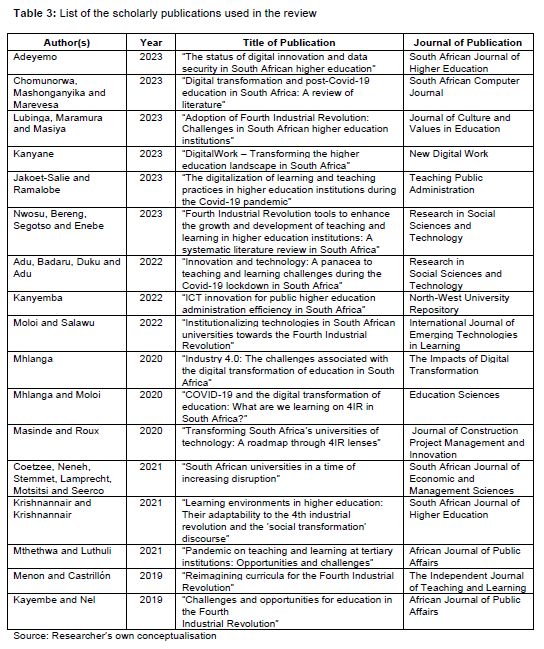 **Table 3:** List of the scholarly publications used in the review

| Author(s) | Year | Title of Publication | Journal of Publication |
|---|---|---|---|
| Adeyemo | 2023 | "The status of digital innovation and data security in South African higher education" | South African Journal of Higher Education |
| Chomunorwa, Mashonganyika and Marevesa | 2023 | "Digital transformation and post-Covid-19 education in South Africa: A review of literature" | South African Computer Journal |
| Lubinga, Maramura and Masiya | 2023 | "Adoption of Fourth Industrial Revolution: Challenges in South African higher education institutions" | Journal of Culture and Values in Education |
| Kanyane | 2023 | "DigitalWork – Transforming the higher education landscape in South Africa" | New Digital Work |
| Jakoet-Salie and Ramalobe | 2023 | "The digitalization of learning and teaching practices in higher education institutions during the Covid-19 pandemic" | Teaching Public Administration |
| Nwosu, Bereng, Segotso and Enebe | 2023 | "Fourth Industrial Revolution tools to enhance the growth and development of teaching and learning in higher education institutions: A systematic literature review in South Africa" | Research in Social Sciences and Technology |
| Adu, Badaru, Duku and Adu | 2022 | "Innovation and technology: A panacea to teaching and learning challenges during the Covid-19 lockdown in South Africa" | Research in Social Sciences and Technology |
| Kanyemba | 2022 | "ICT innovation for public higher education administration efficiency in South Africa" | North-West University Repository |
| Moloi and Salawu | 2022 | "Institutionalizing technologies in South African universities towards the Fourth Industrial Revolution" | International Journal of Emerging Technologies in Learning |
| Mhlanga | 2020 | "Industry 4.0: The challenges associated with the digital transformation of education in South Africa" | The Impacts of Digital Transformation |
| Mhlanga and Moloi | 2020 | "COVID-19 and the digital transformation of education: What are we learning on 4IR in South Africa?" | Education Sciences |
| Masinde and Roux | 2020 | "Transforming South Africa's universities of technology: A roadmap through 4IR lenses" | Journal of Construction Project Management and Innovation |
| Coetzee, Neneh, Stemmet, Lamprecht, Motsitsi and Seerco | 2021 | "South African universities in a time of increasing disruption" | South African Journal of Economic and Management Sciences |
| Krishnannair and Krishnannair | 2021 | "Learning environments in higher education: Their adaptability to the 4th industrial revolution and the 'social transformation' discourse" | South African Journal of Higher Education |
| Mthethwa and Luthuli | 2021 | "Pandemic on teaching and learning at tertiary institutions: Opportunities and challenges" | African Journal of Public Affairs |
| Menon and Castrillón | 2019 | "Reimagining curricula for the Fourth Industrial Revolution" | The Independent Journal of Teaching and Learning |
| Kayembe and Nel | 2019 | "Challenges and opportunities for education in the Fourth Industrial Revolution" | African Journal of Public Affairs |

Source: Researcher's own conceptualisation